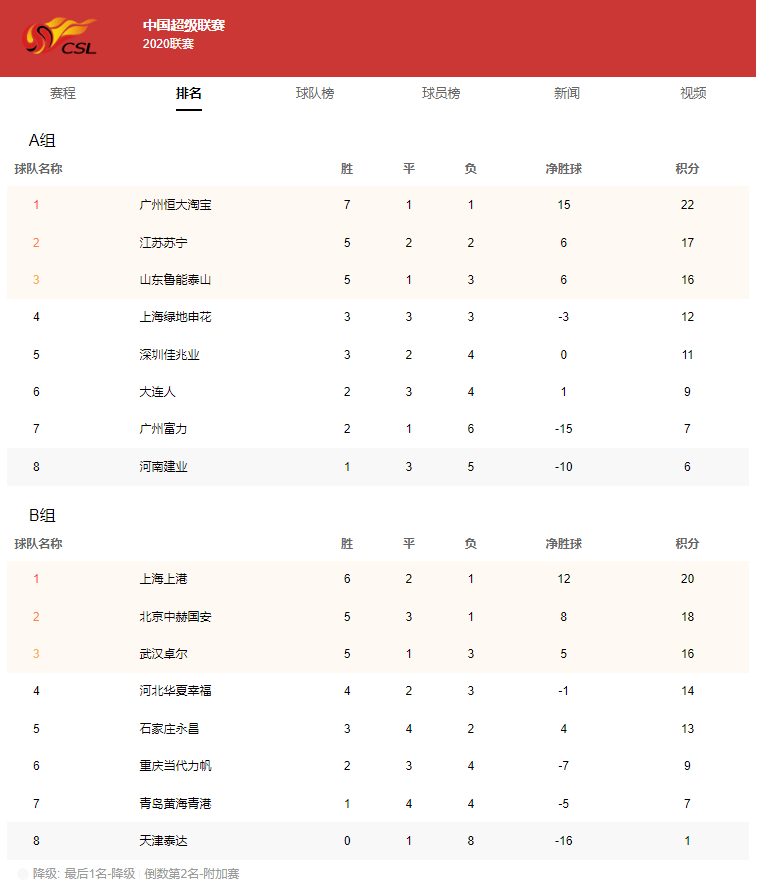 CSL
中国超级联赛
2020联赛

赛程 排名 球队榜 球员榜 新闻 视频

A组

| 球队名称 | | 胜 | 平 | 负 | 净胜球 | 积分 |
|---|---|---|---|---|---|---|
| 1 | 广州恒大淘宝 | 7 | 1 | 1 | 15 | 22 |
| 2 | 江苏苏宁 | 5 | 2 | 2 | 6 | 17 |
| 3 | 山东鲁能泰山 | 5 | 1 | 3 | 6 | 16 |
| 4 | 上海绿地申花 | 3 | 3 | 3 | -3 | 12 |
| 5 | 深圳佳兆业 | 3 | 2 | 4 | 0 | 11 |
| 6 | 大连人 | 2 | 3 | 4 | 1 | 9 |
| 7 | 广州富力 | 2 | 1 | 6 | -15 | 7 |
| 8 | 河南建业 | 1 | 3 | 5 | -10 | 6 |

B组

| 球队名称 | | 胜 | 平 | 负 | 净胜球 | 积分 |
|---|---|---|---|---|---|---|
| 1 | 上海上港 | 6 | 2 | 1 | 12 | 20 |
| 2 | 北京中赫国安 | 5 | 3 | 1 | 8 | 18 |
| 3 | 武汉卓尔 | 5 | 1 | 3 | 5 | 16 |
| 4 | 河北华夏幸福 | 4 | 2 | 3 | -1 | 14 |
| 5 | 石家庄永昌 | 3 | 4 | 2 | 4 | 13 |
| 6 | 重庆当代力帆 | 2 | 3 | 4 | -7 | 9 |
| 7 | 青岛黄海青港 | 1 | 4 | 4 | -5 | 7 |
| 8 | 天津泰达 | 0 | 1 | 8 | -16 | 1 |

降级: 最后1名-降级 | 倒数第2名-附加赛